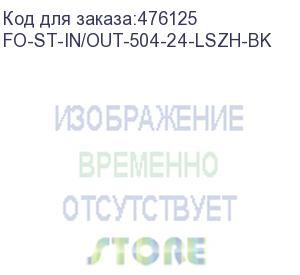 Код для заказа:476125
FO-ST-IN/OUT-504-24-LSZH-BK

ИЗОБРАЖЕНИЕ
ВРЕМЕННО
ОТСУТСТВУЕТ
STORE